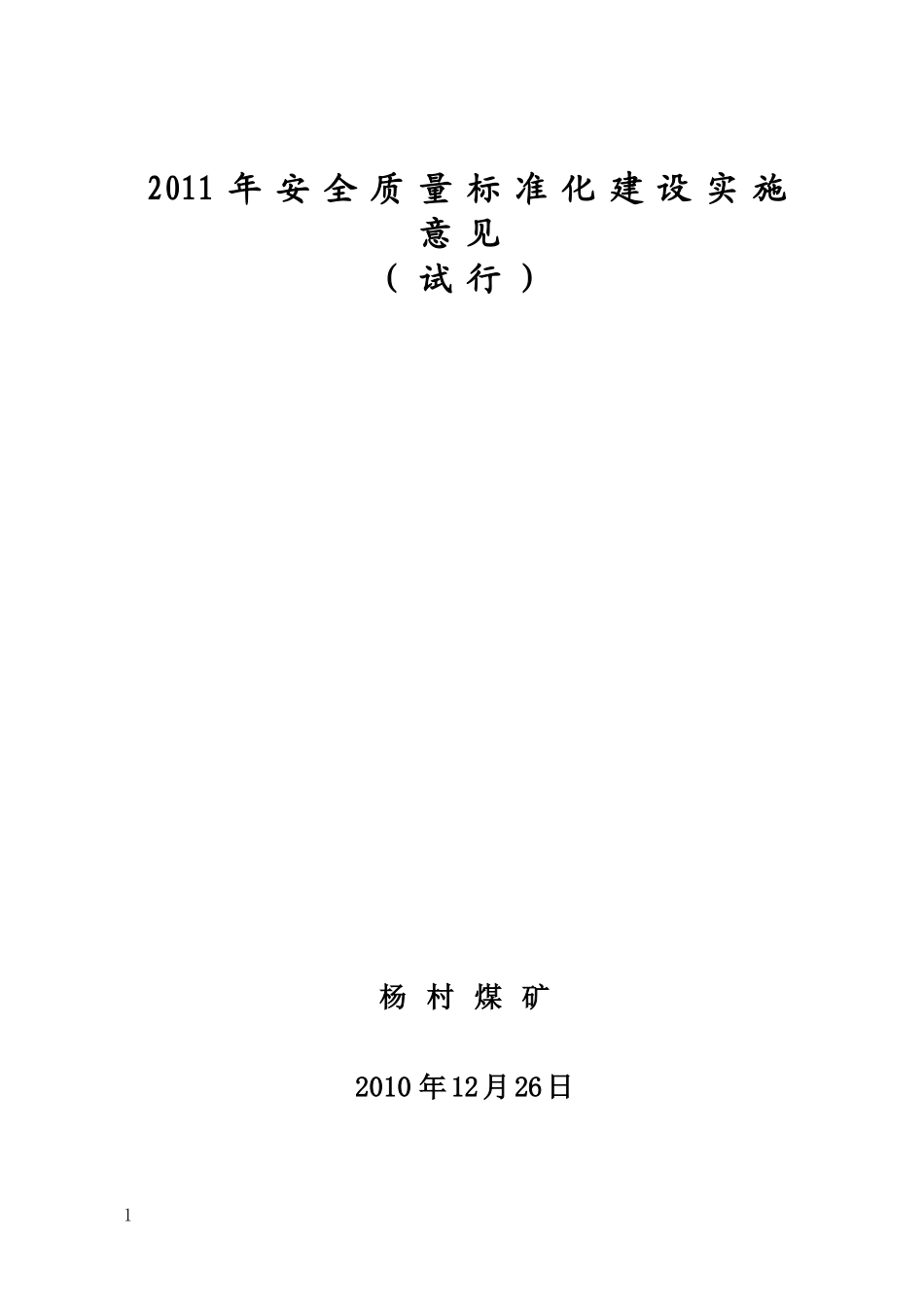 2011 年 安 全 质 量 标 准 化 建 设 实 施 意 见
（ 试 行 ）

杨 村 煤 矿

2010 年12月26日

1